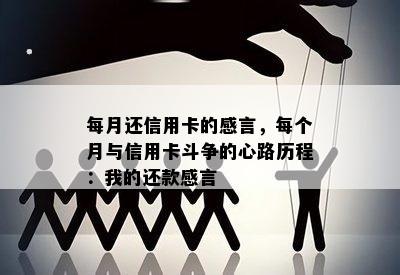 每月还信用卡的感言，每个月与信用卡斗争的心路历程：我的还款感言